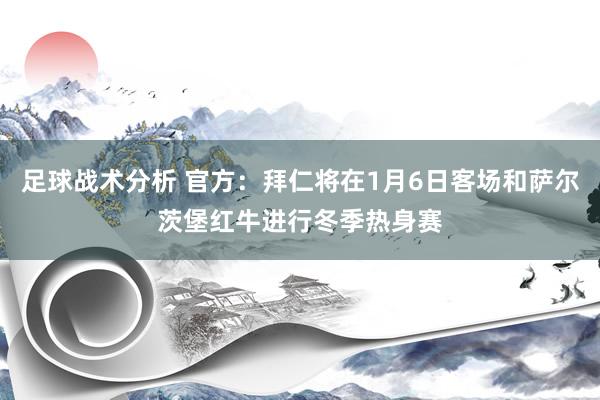 足球战术分析 官方：拜仁将在1月6日客场和萨尔茨堡红牛进行冬季热身赛